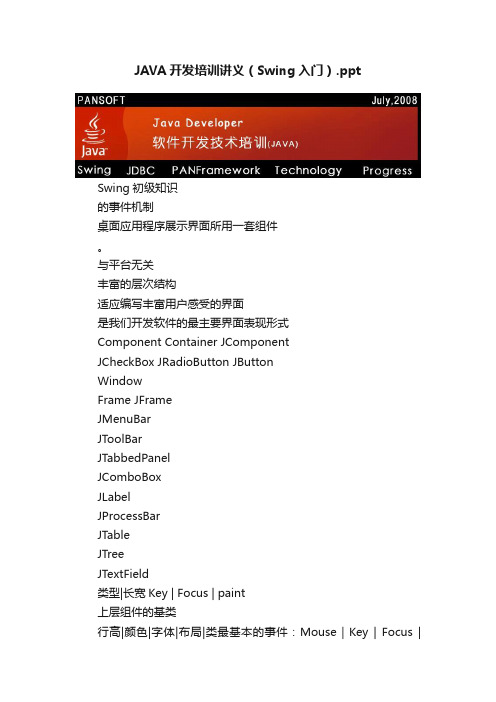 JAVA 开发培训讲义（Swing 入门）.ppt

PANSOFT

July,2008

Java

Java Developer

软件开发技术培训(JAVA)

Swing JDBC PANFramework Technology Progress

Swing 初级知识

的事件机制

桌面应用程序展示界面所用一套组件

。

与平台无关

丰富的层次结构

适应编写丰富用户感受的界面

是我们开发软件的最主要界面表现形式

Component Container JComponent

JCheckBox JRadioButton JButton

Window

Frame JFrame

JMenuBar

JToolBar

JTabbedPanel

JComboBox

JLabel

JProcessBar

JTable

JTree

JTextField

类型|长宽 Key | Focus | paint

上层组件的基类

行高|颜色|字体|布局|类最基本的事件：Mouse | Key | Focus |